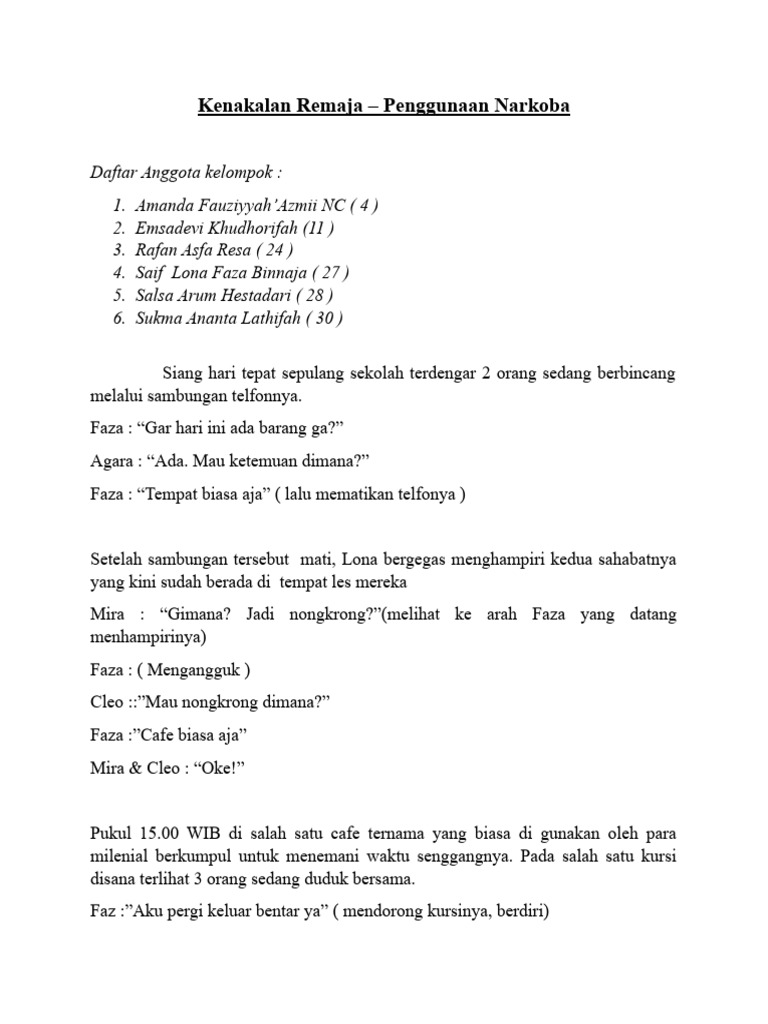 Kenakalan Remaja – Penggunaan Narkoba

Daftar Anggota kelompok :

1. Amanda Fauziyyah'Azmii NC ( 4 )
2. Emsadevi Khudhorifah (11 )
3. Rafan Asfa Resa ( 24 )
4. Saif Lona Faza Binnaja ( 27 )
5. Salsa Arum Hestadari ( 28 )
6. Sukma Ananta Lathifah ( 30 )

Siang hari tepat sepulang sekolah terdengar 2 orang sedang berbincang melalui sambungan telfonnya.

Faza : “Gar hari ini ada barang ga?”

Agara : “Ada. Mau ketemuan dimana?”

Faza : “Tempat biasa aja” ( lalu mematikan telfonya )

Setelah sambungan tersebut mati, Lona bergegas menghampiri kedua sahabatnya yang kini sudah berada di tempat les mereka

Mira : “Gimana? Jadi nongkrong?”(melihat ke arah Faza yang datang menhampirinya)

Faza : ( Mengangguk )

Cleo ::”Mau nongkrong dimana?”

Faza :”Cafe biasa aja”

Mira & Cleo : “Oke!”

Pukul 15.00 WIB di salah satu cafe ternama yang biasa di gunakan oleh para milenial berkumpul untuk menemani waktu senggangnya. Pada salah satu kursi disana terlihat 3 orang sedang duduk bersama.

Faz :”Aku pergi keluar bentar ya” ( mendorong kursinya, berdiri)